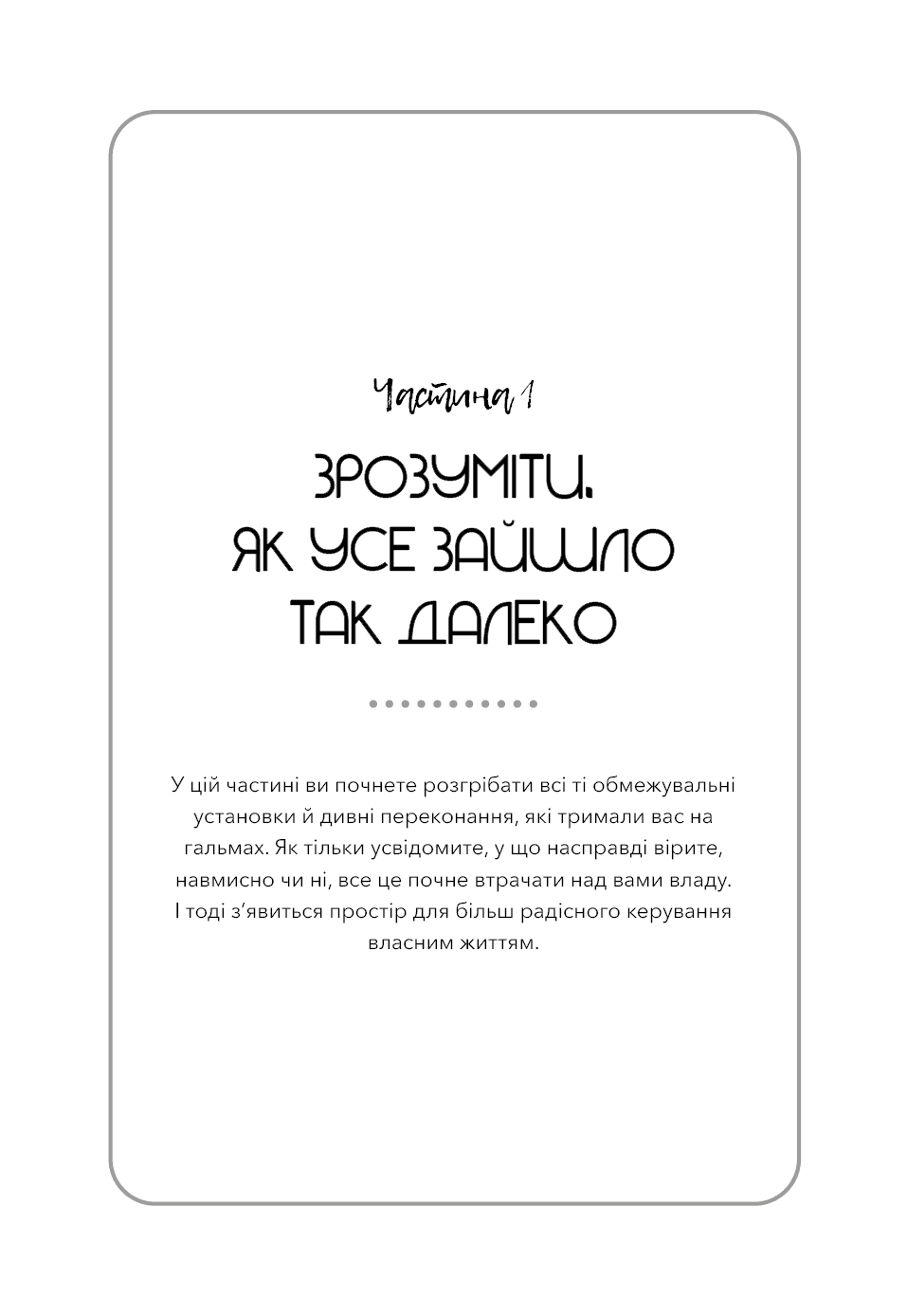 Частина 1

ЗРОЗУМІТИ, ЯК УСЕ ЗАЙШЛО ТАК ДАЛЕКО

У цій частині ви почнете розгрібати всі ті обмежувальні установки й дивні переконання, які тримали вас на гальмах. Як тільки усвідомите, у що насправді вірите, навмисно чи ні, все це почне втрачати над вами владу. І тоді з'явиться простір для більш радісного керування власним життям.